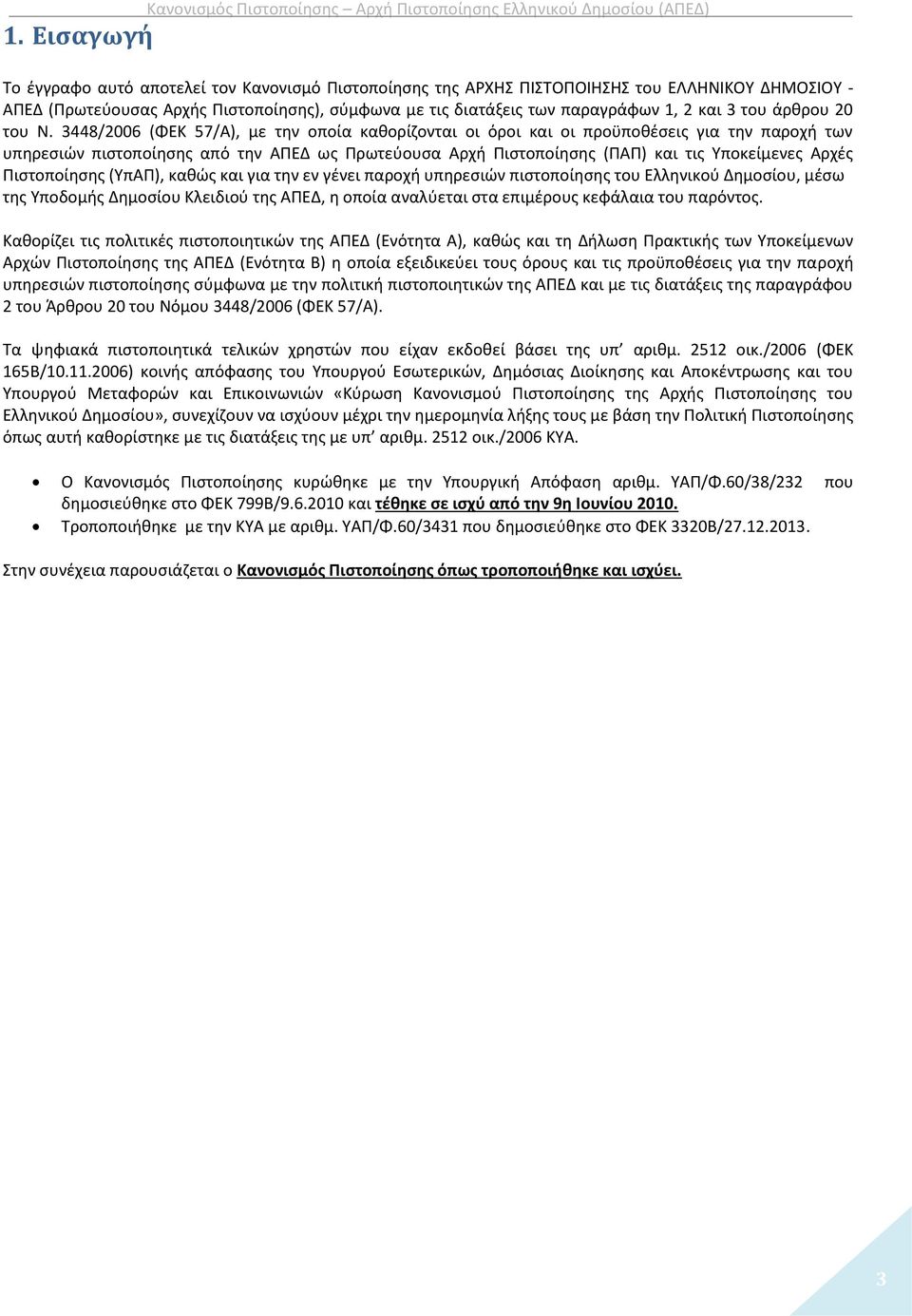 Κανονισμός Πιστοποίησης – Αρχή Πιστοποίησης Ελληνικού Δημοσίου (ΑΠΕΔ)

1. Εισαγωγή

Το έγγραφο αυτό αποτελεί τον Κανονισμό Πιστοποίησης της ΑΡΧΗΣ ΠΙΣΤΟΠΟΙΗΣΗΣ του ΕΛΛΗΝΙΚΟΥ ΔΗΜΟΣΙΟΥ - ΑΠΕΔ (Πρωτεύουσας Αρχής Πιστοποίησης), σύμφωνα με τις διατάξεις των παραγράφων 1, 2 και 3 του άρθρου 20 του Ν. 3448/2006 (ΦΕΚ 57/Α), με την οποία καθορίζονται οι όροι και οι προϋποθέσεις για την παροχή των υπηρεσιών πιστοποίησης από την ΑΠΕΔ ως Πρωτεύουσα Αρχή Πιστοποίησης (ΠΑΠ) και τις Υποκείμενες Αρχές Πιστοποίησης (ΥπΑΠ), καθώς και για την εν γένει παροχή υπηρεσιών πιστοποίησης του Ελληνικού Δημοσίου, μέσω της Υποδομής Δημοσίου Κλειδιού της ΑΠΕΔ, η οποία αναλύεται στα επιμέρους κεφάλαια του παρόντος.

Καθορίζει τις πολιτικές πιστοποιητικών της ΑΠΕΔ (Ενότητα Α), καθώς και τη Δήλωση Πρακτικής των Υποκείμενων Αρχών Πιστοποίησης της ΑΠΕΔ (Ενότητα Β) η οποία εξειδικεύει τους όρους και τις προϋποθέσεις για την παροχή υπηρεσιών πιστοποίησης σύμφωνα με την πολιτική πιστοποιητικών της ΑΠΕΔ και με τις διατάξεις της παραγράφου 2 του Άρθρου 20 του Νόμου 3448/2006 (ΦΕΚ 57/Α).

Τα ψηφιακά πιστοποιητικά τελικών χρηστών που είχαν εκδοθεί βάσει της υπ’ αριθμ. 2512 οικ./2006 (ΦΕΚ 165Β/10.11.2006) κοινής απόφασης του Υπουργού Εσωτερικών, Δημόσιας Διοίκησης και Αποκέντρωσης και του Υπουργού Μεταφορών και Επικοινωνιών «Κύρωση Κανονισμού Πιστοποίησης της Αρχής Πιστοποίησης του Ελληνικού Δημοσίου», συνεχίζουν να ισχύουν μέχρι την ημερομηνία λήξης τους με βάση την Πολιτική Πιστοποίησης όπως αυτή καθορίστηκε με τις διατάξεις της με υπ’ αριθμ. 2512 οικ./2006 ΚΥΑ.

• Ο Κανονισμός Πιστοποίησης κυρώθηκε με την Υπουργική Απόφαση αριθμ. ΥΑΠ/Φ.60/38/232 που δημοσιεύθηκε στο ΦΕΚ 799Β/9.6.2010 και τέθηκε σε ισχύ από την 9η Ιουνίου 2010.
• Τροποποιήθηκε με την ΚΥΑ με αριθμ. ΥΑΠ/Φ.60/3431 που δημοσιεύθηκε στο ΦΕΚ 3320Β/27.12.2013.

Στην συνέχεια παρουσιάζεται ο Κανονισμός Πιστοποίησης όπως τροποποιήθηκε και ισχύει.

3